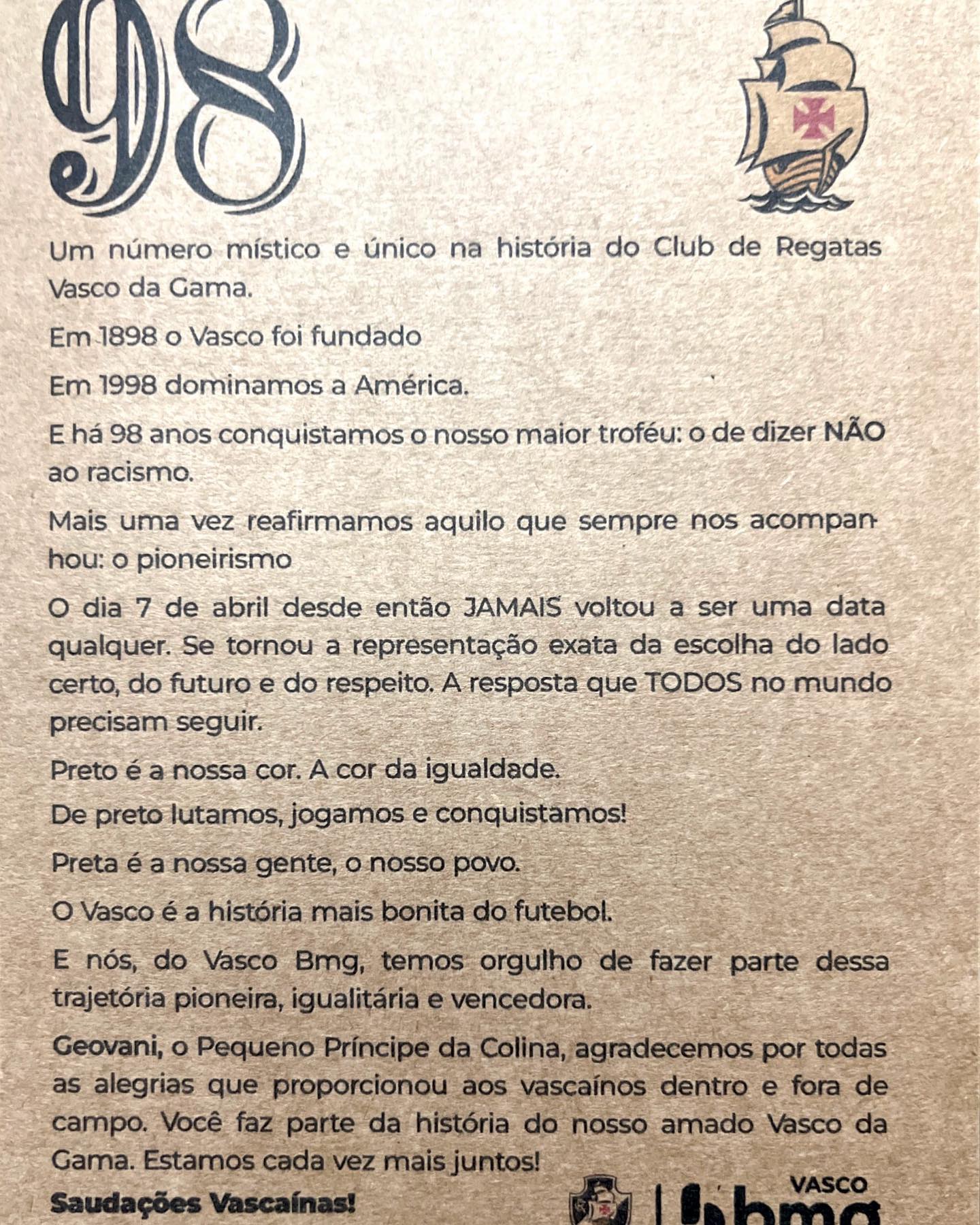 98

Um número místico e único na história do Club de Regatas Vasco da Gama.

Em 1898 o Vasco foi fundado

Em 1998 dominamos a América.

E há 98 anos conquistamos o nosso maior troféu: o de dizer NÃO ao racismo.

Mais uma vez reafirmamos aquilo que sempre nos acompanhou: o pioneirismo

O dia 7 de abril desde então JAMAIS voltou a ser uma data qualquer. Se tornou a representação exata da escolha do lado certo, do futuro e do respeito. A resposta que TODOS no mundo precisam seguir.

Preto é a nossa cor. A cor da igualdade.

De preto lutamos, jogamos e conquistamos!

Preta é a nossa gente, o nosso povo.

O Vasco é a história mais bonita do futebol.

E nós, do Vasco Bmg, temos orgulho de fazer parte dessa trajetória pioneira, igualitária e vencedora.

Geovani, o Pequeno Príncipe da Colina, agradecemos por todas as alegrias que proporcionou aos vascaínos dentro e fora de campo. Você faz parte da história do nosso amado Vasco da Gama. Estamos cada vez mais juntos!

Saudações Vascaínas!

VASCO
bmg